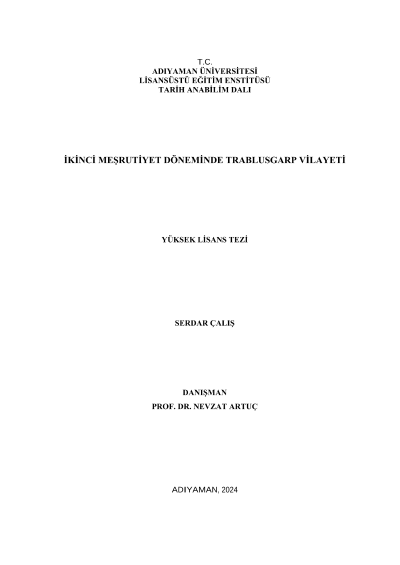 T.C.
ADIYAMAN ÜNİVERSİTESİ
LİSANSÜSTÜ EĞİTİM ENSTİTÜSÜ
TARİH ANABİLİM DALI

İKİNCİ MEŞRUTİYET DÖNEMİNDE TRABLUSGARP VİLAYETİ

YÜKSEK LİSANS TEZİ

SERDAR ÇALIŞ

DANIŞMAN
PROF. DR. NEVZAT ARTUÇ

ADIYAMAN, 2024